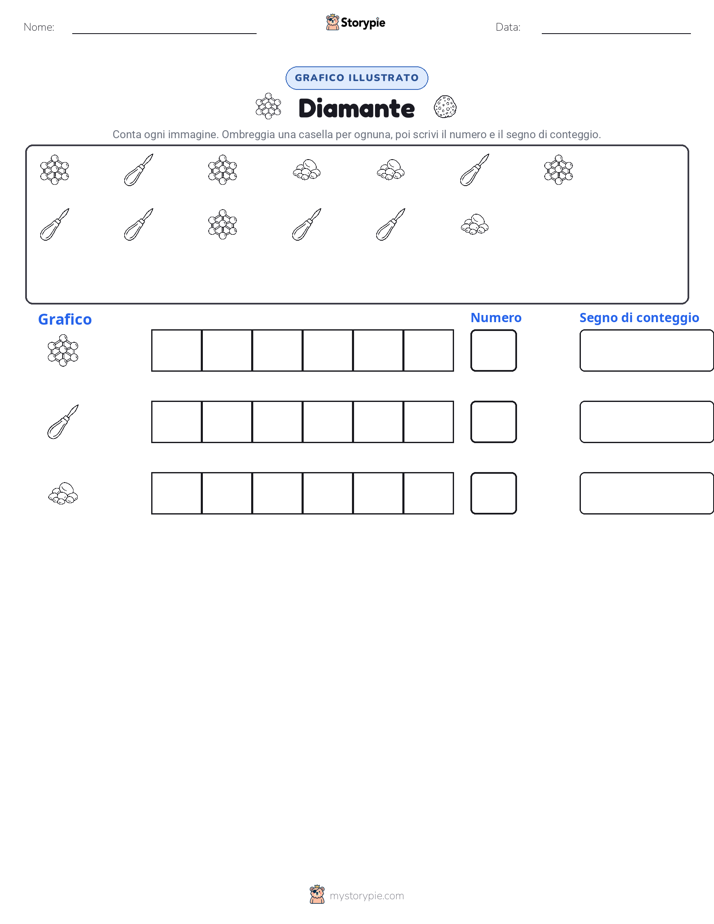 Nome:

Storypie

Data:

GRAFICO ILLUSTRATO

Diamante

Conta ogni immagine. Ombreggia una casella per ognuna, poi scrivi il numero e il segno di conteggio.

Grafico

Numero

Segno di conteggio

mystorypie.com